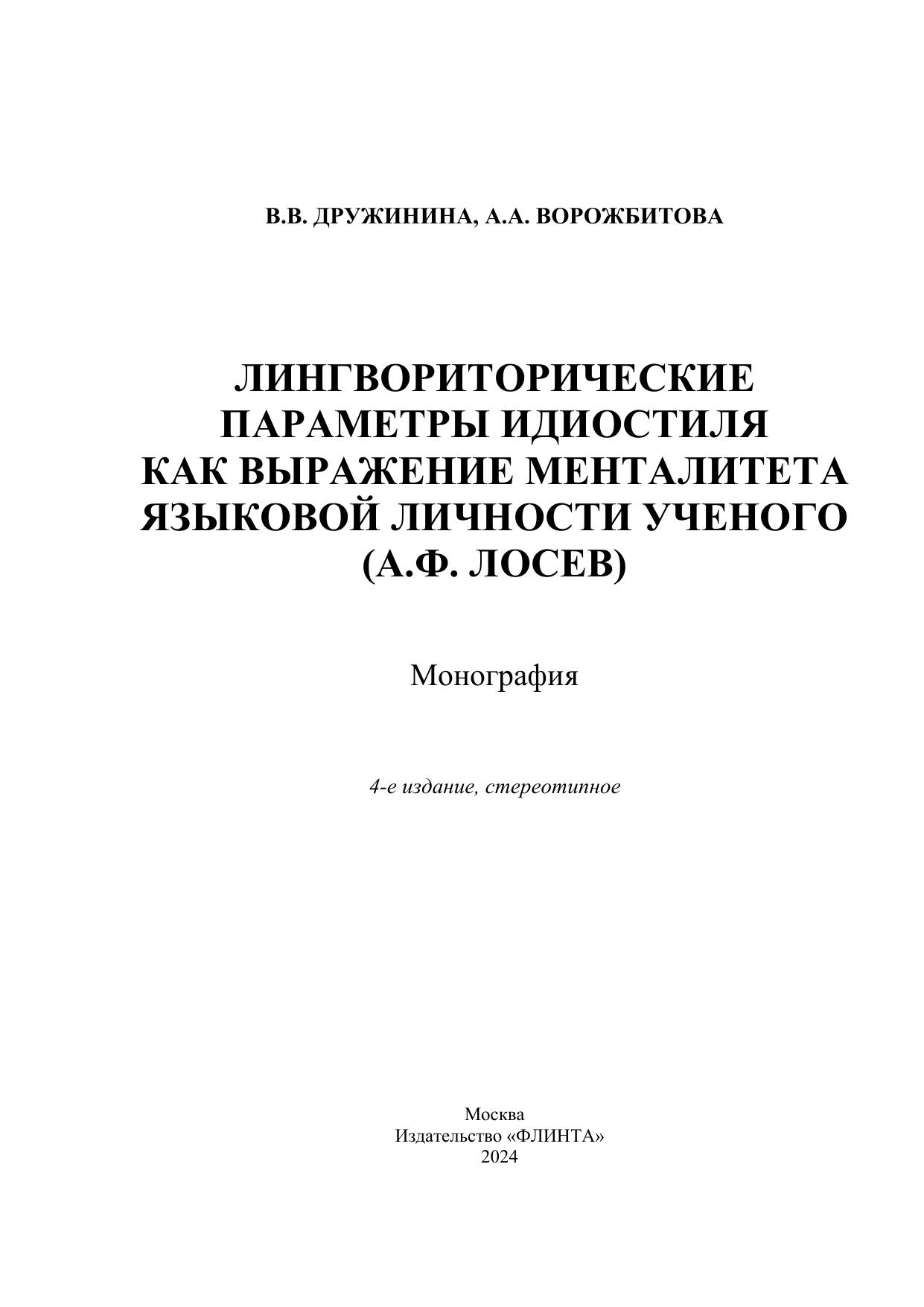 В.В. ДРУЖИНИНА, А.А. ВОРОЖБИТОВА

ЛИНГВОРИТОРИЧЕСКИЕ ПАРАМЕТРЫ ИДИОСТИЛЯ КАК ВЫРАЖЕНИЕ МЕНТАЛИТЕТА ЯЗЫКОВОЙ ЛИЧНОСТИ УЧЕНОГО (А.Ф. ЛОСЕВ)

Монография

4-е издание, стереотипное

Москва
Издательство «ФЛИНТА»
2024